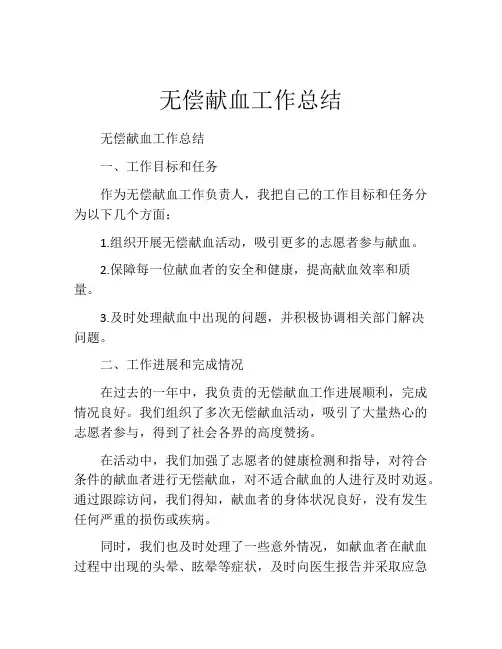 无偿献血工作总结

无偿献血工作总结

一、工作目标和任务

作为无偿献血工作负责人，我把自己的工作目标和任务分为以下几个方面：

1.组织开展无偿献血活动，吸引更多的志愿者参与献血。

2.保障每一位献血者的安全和健康，提高献血效率和质量。

3.及时处理献血中出现的问题，并积极协调相关部门解决问题。

二、工作进展和完成情况

在过去的一年中，我负责的无偿献血工作进展顺利，完成情况良好。我们组织了多次无偿献血活动，吸引了大量热心的志愿者参与，得到了社会各界的高度赞扬。

在活动中，我们加强了志愿者的健康检测和指导，对符合条件的献血者进行无偿献血，对不适合献血的人进行及时劝返。通过跟踪访问，我们得知，献血者的身体状况良好，没有发生任何严重的损伤或疾病。

同时，我们也及时处理了一些意外情况，如献血者在献血过程中出现的头晕、眩晕等症状，及时向医生报告并采取应急